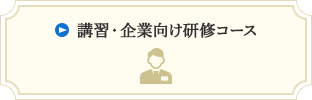 講習・企業向け研修コース